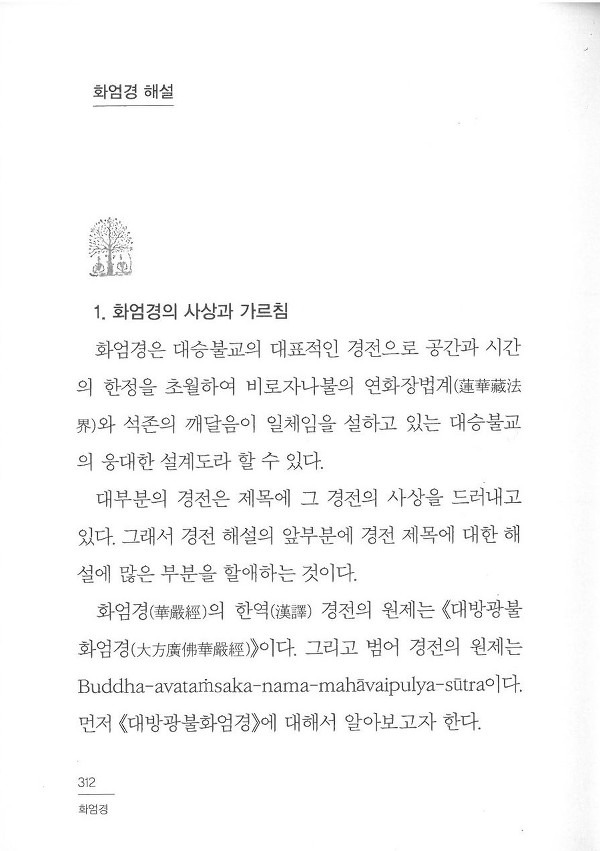 화엄경 해설

1. 화엄경의 사상과 가르침

화엄경은 대승불교의 대표적인 경전으로 공간과 시간의 한정을 초월하여 비로자나불의 연화장법계(蓮華藏法界)와 석존의 깨달음이 일체임을 설하고 있는 대승불교의 웅대한 설계도라 할 수 있다.

대부분의 경전은 제목에 그 경전의 사상을 드러내고 있다. 그래서 경전 해설의 앞부분에 경전 제목에 대한 해설에 많은 부분을 할애하는 것이다.

화엄경(華嚴經)의 한역(漢譯) 경전의 원제는 《대방광불화엄경(大方廣佛華嚴經)》이다. 그리고 범어 경전의 원제는 Buddha-avataṁsaka-nama-mahāvaipulya-sūtra이다. 먼저 《대방광불화엄경》에 대해서 알아보고자 한다.

312
화엄경